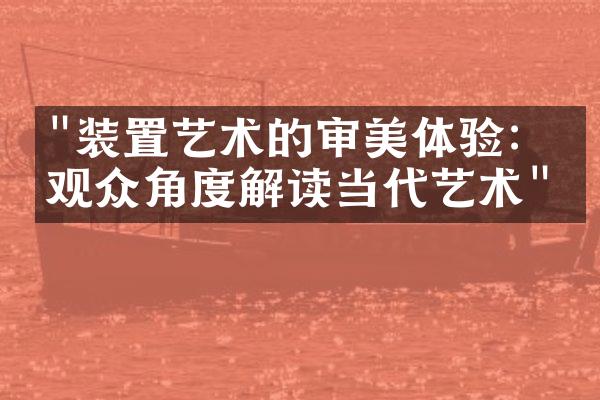 "装置艺术的审美体验:观众角度解读当代艺术"